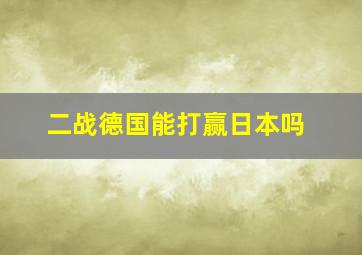 二战德国能打赢日本吗